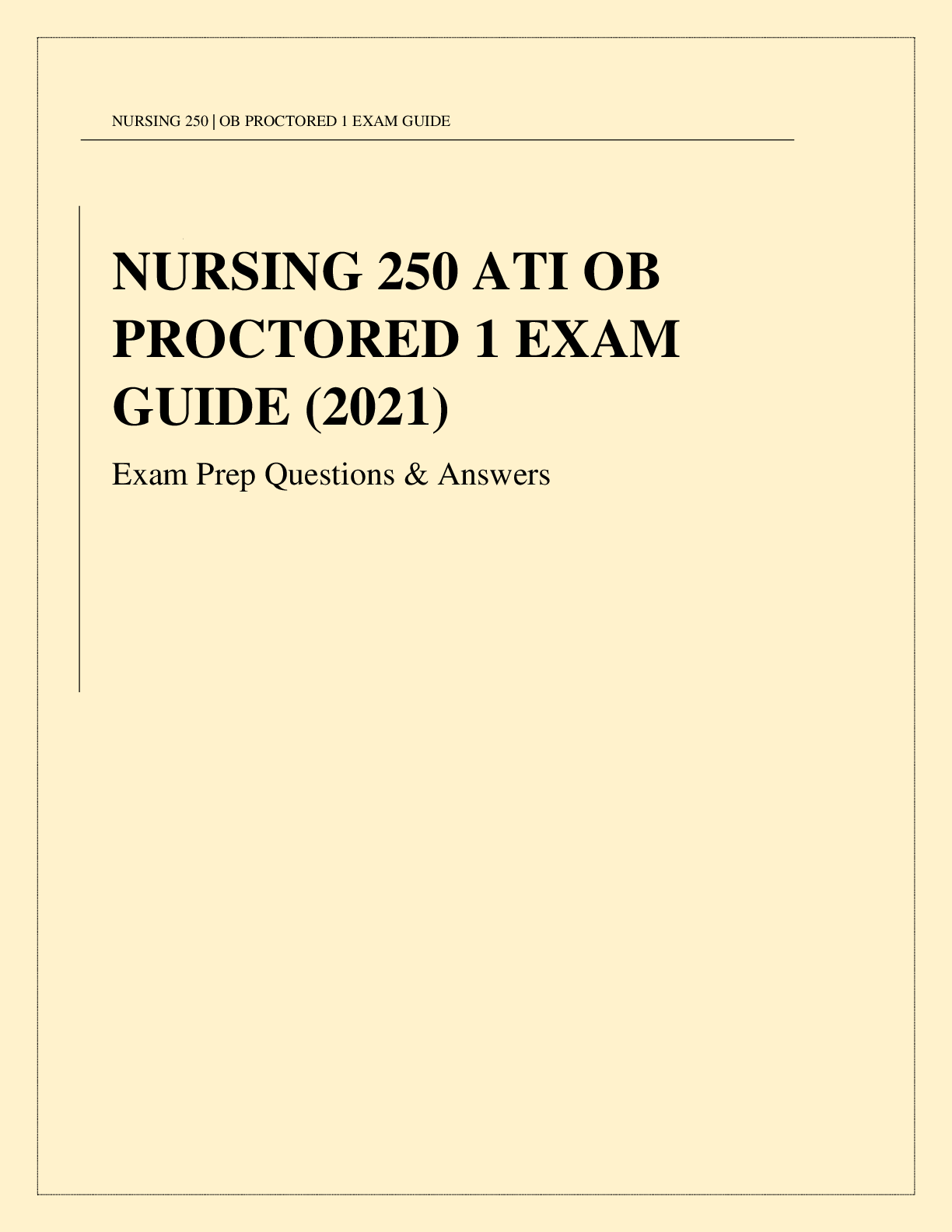 NURSING 250 | OB PROCTORED 1 EXAM GUIDE

NURSING 250 ATI OB PROCTORED 1 EXAM GUIDE (2021)

Exam Prep Questions & Answers